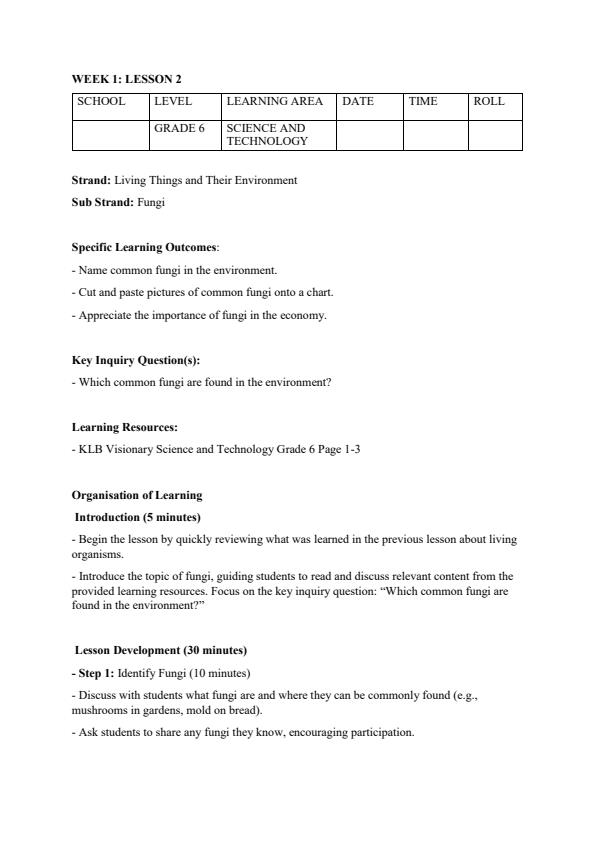 WEEK 1: LESSON 2

| SCHOOL | LEVEL | LEARNING AREA | DATE | TIME | ROLL |
|---|---|---|---|---|---|
| | GRADE 6 | SCIENCE AND TECHNOLOGY | | | |

Strand: Living Things and Their Environment

Sub Strand: Fungi

Specific Learning Outcomes:

- Name common fungi in the environment.

- Cut and paste pictures of common fungi onto a chart.

- Appreciate the importance of fungi in the economy.

Key Inquiry Question(s):

- Which common fungi are found in the environment?

Learning Resources:

- KLB Visionary Science and Technology Grade 6 Page 1-3

Organisation of Learning

Introduction (5 minutes)

- Begin the lesson by quickly reviewing what was learned in the previous lesson about living organisms.

- Introduce the topic of fungi, guiding students to read and discuss relevant content from the provided learning resources. Focus on the key inquiry question: "Which common fungi are found in the environment?"

Lesson Development (30 minutes)

- Step 1: Identify Fungi (10 minutes)

- Discuss with students what fungi are and where they can be commonly found (e.g., mushrooms in gardens, mold on bread).

- Ask students to share any fungi they know, encouraging participation.